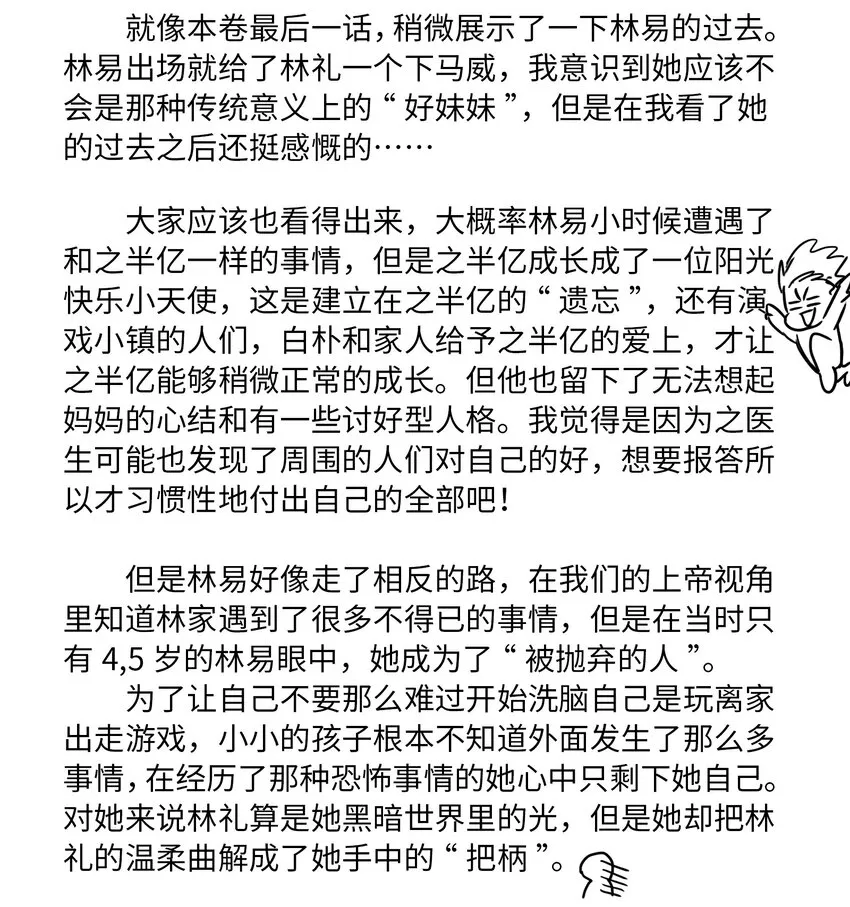 就像本卷最后一话，稍微展示了一下林易的过去。林易出场就给了林礼一个下马威，我意识到她应该不会是那种传统意义上的“好妹妹”，但是在我看了她的过去之后还挺感慨的……

大家应该也看得出来，大概率林易小时候遭遇了和之半亿一样的事情，但是之半亿成长成了一位阳光快乐小天使，这是建立在之半亿的“遗忘”，还有演戏小镇的人们，白朴和家人给予之半亿的爱上，才让之半亿能够稍微正常的成长。但他也留下了无法想起妈妈的心结和有一些讨好型人格。我觉得是因为之医生可能也发现了周围的人们对自己的好，想要报答所以才习惯性地付出自己的全部吧！

但是林易好像走了相反的路，在我们的上帝视角里知道林家遇到了很多不得已的事情，但是在当时只有4,5岁的林易眼中，她成为了“被抛弃的人”。

为了让自己不要那么难过开始洗脑自己是玩离家出走游戏，小小的孩子根本不知道外面发生了那么多事情，在经历了那种恐怖事情的她心中只剩下她自己。对她来说林礼算是她黑暗世界里的光，但是她却把林礼的温柔曲解成了她手中的“把柄”。